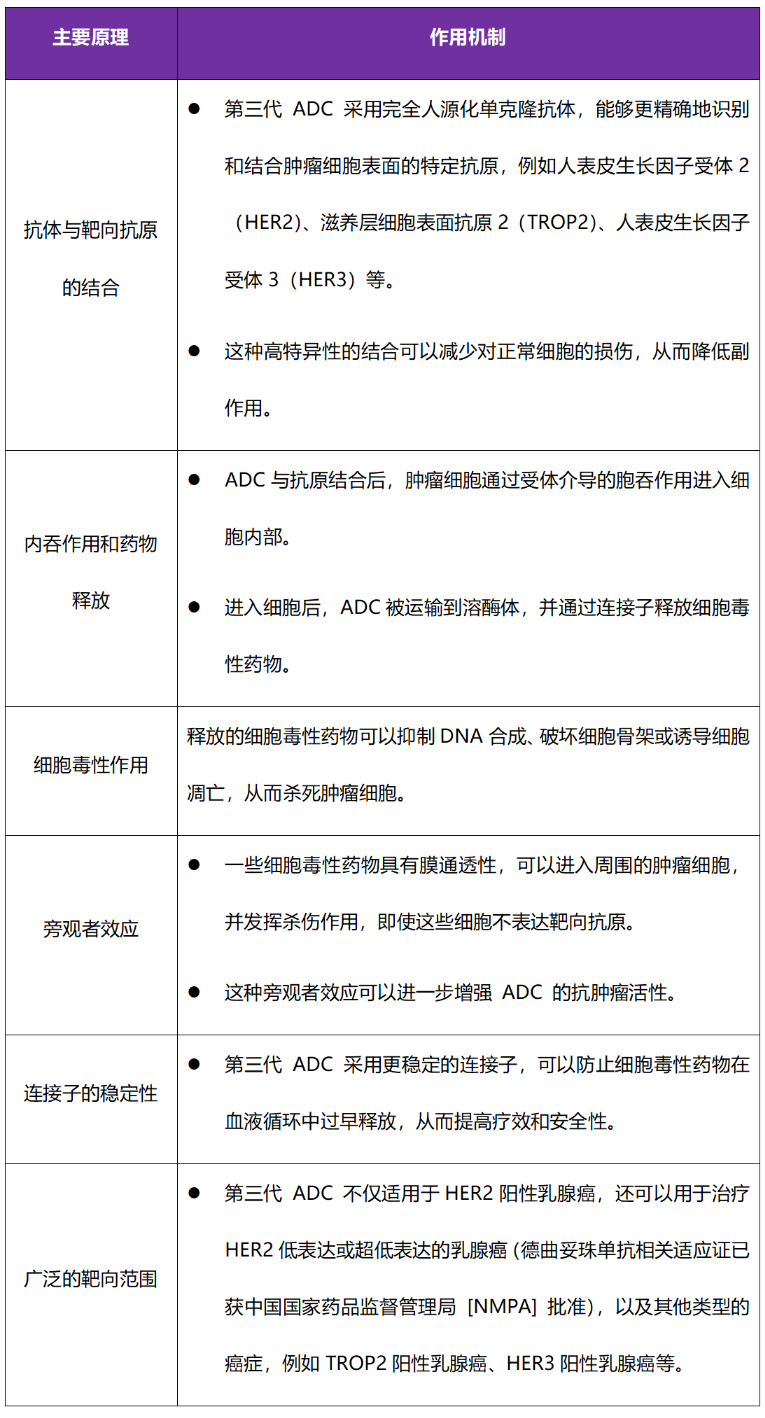 | 主要原理 | 作用机制 |
|---|---|
| 抗体与靶向抗原的结合 | • 第三代ADC采用完全人源化单克隆抗体，能够更精确地识别和结合肿瘤细胞表面的特定抗原，例如人表皮生长因子受体2（HER2）、滋养层细胞表面抗原2（TROP2）、人表皮生长因子受体3（HER3）等。 • 这种高特异性的结合可以减少对正常细胞的损伤，从而降低副作用。 |
| 内吞作用和药物释放 | • ADC与抗原结合后，肿瘤细胞通过受体介导的胞吞作用进入细胞内部。 • 进入细胞后，ADC被运输到溶酶体，并通过连接子释放细胞毒性药物。 |
| 细胞毒性作用 | 释放的细胞毒性药物可以抑制DNA合成、破坏细胞骨架或诱导细胞凋亡，从而杀死肿瘤细胞。 |
| 旁观者效应 | • 一些细胞毒性药物具有膜通透性，可以进入周围的肿瘤细胞，并发挥杀伤作用，即使这些细胞不表达靶向抗原。 • 这种旁观者效应可以进一步增强ADC的抗肿瘤活性。 |
| 连接子的稳定性 | • 第三代ADC采用更稳定的连接子，可以防止细胞毒性药物在血液循环中过早释放，从而提高疗效和安全性。 |
| 广泛的靶向范围 | • 第三代ADC不仅适用于HER2阳性乳腺癌，还可以用于治疗HER2低表达或超低表达的乳腺癌（德曲妥珠单抗相关适应证已获中国国家药品监督管理局［NMPA］批准），以及其他类型的癌症，例如TROP2阳性乳腺癌、HER3阳性乳腺癌等。 |